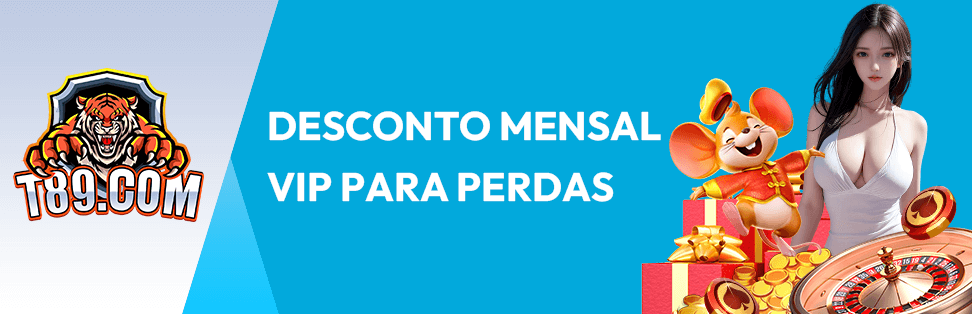 T89.COM

DESCONTO MENSAL VIP PARA PERDAS